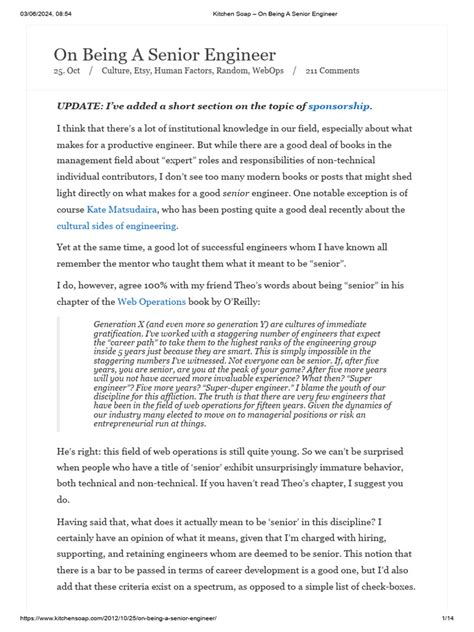 03/06/2024, 08:54 Kitchen Soap – On Being A Senior Engineer

On Being A Senior Engineer

25. Oct / Culture, Etsy, Human Factors, Random, WebOps / 211 Comments

UPDATE: I've added a short section on the topic of sponsorship.

I think that there's a lot of institutional knowledge in our field, especially about what makes for a productive engineer. But while there are a good deal of books in the management field about "expert" roles and responsibilities of non-technical individual contributors, I don't see too many modern books or posts that might shed light directly on what makes for a good senior engineer. One notable exception is of course Kate Matsudaira, who has been posting quite a good deal recently about the cultural sides of engineering.

Yet at the same time, a good lot of successful engineers whom I have known all remember the mentor who taught them what it meant to be "senior".

I do, however, agree 100% with my friend Theo's words about being "senior" in his chapter of the Web Operations book by O'Reilly:

Generation X (and even more so generation Y) are cultures of immediate gratification. I've worked with a staggering number of engineers that expect the "career path" to take them to the highest ranks of the engineering group inside 5 years just because they are smart. This is simply impossible in the staggering numbers I've witnessed. Not everyone can be senior. If, after five years, you are senior, are you at the peak of your game? After five more years will you not have accrued more invaluable experience? What then? "Super engineer"? Five more years? "Super-duper engineer." I blame the youth of our discipline for this affliction. The truth is that there are very few engineers that have been in the field of web operations for fifteen years. Given the dynamics of our industry many elected to move on to managerial positions or risk an entrepreneurial run at things.

He's right: this field of web operations is still quite young. So we can't be surprised when people who have a title of 'senior' exhibit unsurprisingly immature behavior, both technical and non-technical. If you haven't read Theo's chapter, I suggest you do.

Having said that, what does it actually mean to be 'senior' in this discipline? I certainly have an opinion of what it means, given that I'm charged with hiring, supporting, and retaining engineers whom are deemed to be senior. This notion that there is a bar to be passed in terms of career development is a good one, but I'd also add that these criteria exist on a spectrum, as opposed to a simple list of check-boxes.

https://www.kitchensoap.com/2012/10/25/on-being-a-senior-engineer/ 1/14